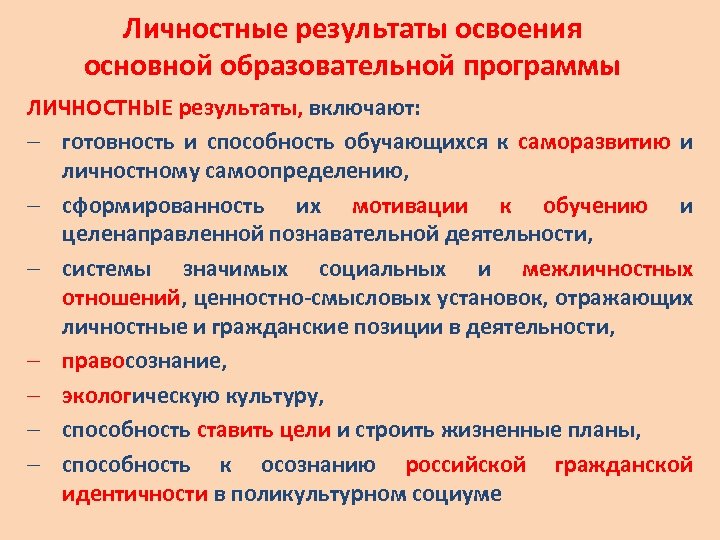 Личностные результаты освоения основной образовательной программы

ЛИЧНОСТНЫЕ результаты, включают:

– готовность и способность обучающихся к саморазвитию и личностному самоопределению,

– сформированность их мотивации к обучению и целенаправленной познавательной деятельности,

– системы значимых социальных и межличностных отношений, ценностно-смысловых установок, отражающих личностные и гражданские позиции в деятельности,

– правосознание,

– экологическую культуру,

– способность ставить цели и строить жизненные планы,

– способность к осознанию российской гражданской идентичности в поликультурном социуме